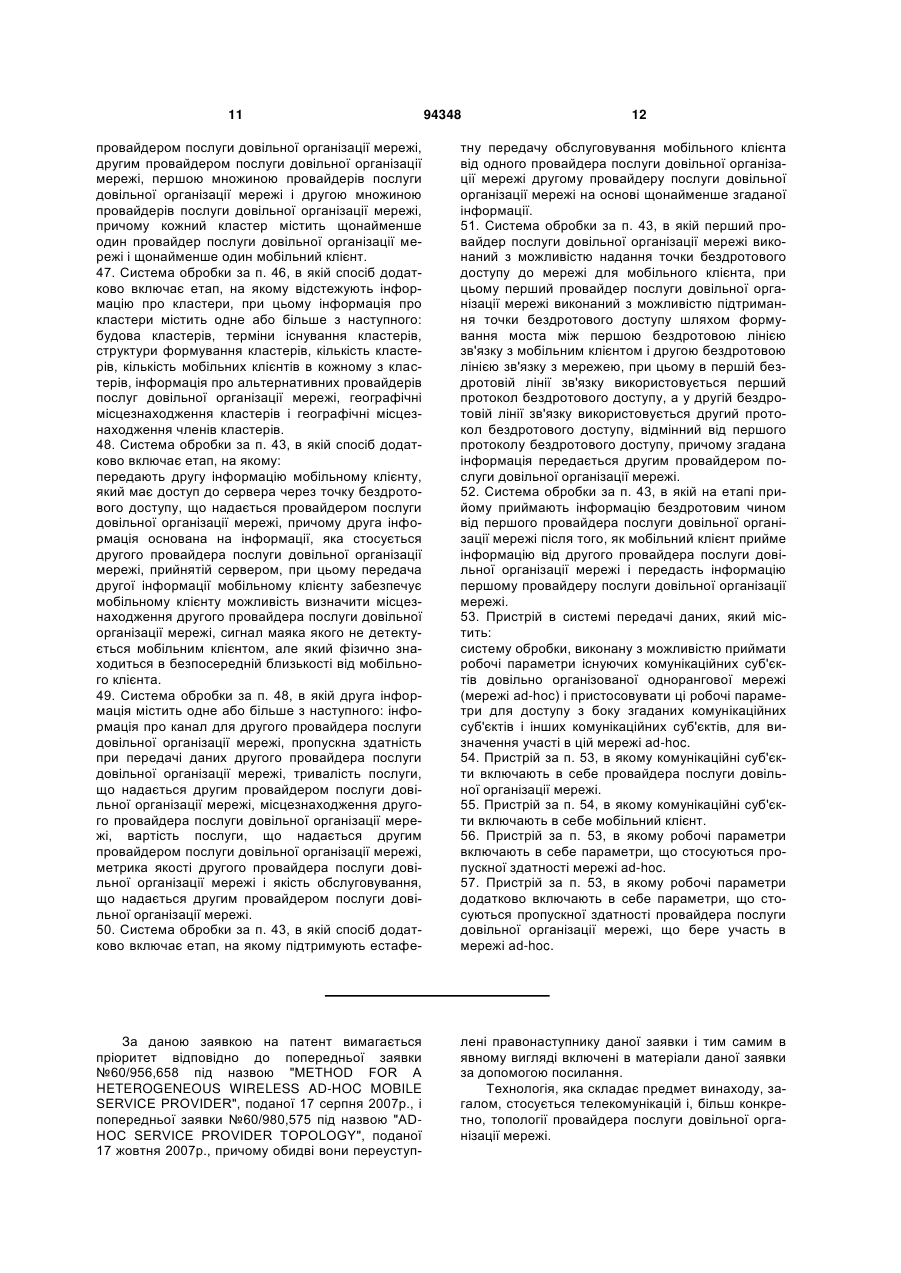 11 94348 12

провайдером послуги довільної організації мережі, другим провайдером послуги довільної організації мережі, першою множиною провайдерів послуги довільної організації мережі і другою множиною провайдерів послуги довільної організації мережі, причому кожний кластер містить щонайменше один провайдер послуги довільної організації мережі і щонайменше один мобільний клієнт.
47. Система обробки за п. 46, в якій спосіб додатково включає етап, на якому відстежують інформацію про кластери, при цьому інформація про кластери містить одне або більше з наступного: будова кластерів, терміни існування кластерів, структури формування кластерів, кількість кластерів, кількість мобільних клієнтів в кожному з кластерів, інформація про альтернативних провайдерів послуг довільної організації мережі, географічні місцезнаходження кластерів і географічні місцезнаходження членів кластерів.
48. Система обробки за п. 43, в якій спосіб додатково включає етап, на якому:
передають другу інформацію мобільному клієнту, який має доступ до сервера через точку бездротового доступу, що надається провайдером послуги довільної організації мережі, причому друга інформація основана на інформації, яка стосується другого провайдера послуги довільної організації мережі, прийнятій сервером, при цьому передача другої інформації мобільному клієнту забезпечує мобільному клієнту можливість визначити місцезнаходження другого провайдера послуги довільної організації мережі, сигнал маяка якого не детектується мобільним клієнтом, але який фізично знаходиться в безпосередній близькості від мобільного клієнта.
49. Система обробки за п. 48, в якій друга інформація містить одне або більше з наступного: інформація про канал для другого провайдера послуги довільної організації мережі, пропускна здатність при передачі даних другого провайдера послуги довільної організації мережі, тривалість послуги, що надається другим провайдером послуги довільної організації мережі, місцезнаходження другого провайдера послуги довільної організації мережі, вартість послуги, що надається другим провайдером послуги довільної організації мережі, метрика якості другого провайдера послуги довільної організації мережі і якість обслуговування, що надається другим провайдером послуги довільної організації мережі.
50. Система обробки за п. 43, в якій спосіб додатково включає етап, на якому підтримують естафетну передачу обслуговування мобільного клієнта від одного провайдера послуги довільної організації мережі другому провайдеру послуги довільної організації мережі на основі щонайменше згаданої інформації.
51. Система обробки за п. 43, в якій перший провайдер послуги довільної організації мережі виконаний з можливістю надання точки бездротового доступу до мережі для мобільного клієнта, при цьому перший провайдер послуги довільної організації мережі виконаний з можливістю підтримання точки бездротового доступу шляхом формування моста між першою бездротовою лінією зв'язку з мобільним клієнтом і другою бездротовою лінією зв'язку з мережею, при цьому в першій бездротовій лінії зв'язку використовується перший протокол бездротового доступу, а у другій бездротовій лінії зв'язку використовується другий протокол бездротового доступу, відмінний від першого протоколу бездротового доступу, причому згадана інформація передається другим провайдером послуги довільної організації мережі.
52. Система обробки за п. 43, в якій на етапі прийому приймають інформацію бездротовим чином від першого провайдера послуги довільної організації мережі після того, як мобільний клієнт прийме інформацію від другого провайдера послуги довільної організації мережі і передасть інформацію першому провайдеру послуги довільної організації мережі.
53. Пристрій в системі передачі даних, який містить:
систему обробки, виконану з можливістю приймати робочі параметри існуючих комунікаційних суб'єктів довільно організованої однорангової мережі (мережі ad-hoc) і пристосовувати ці робочі параметри для доступу з боку згаданих комунікаційних суб'єктів і інших комунікаційних суб'єктів, для визначення участі в цій мережі ad-hoc.
54. Пристрій за п. 53, в якому комунікаційні суб'єкти включають в себе провайдера послуги довільної організації мережі.
55. Пристрій за п. 54, в якому комунікаційні суб'єкти включають в себе мобільний клієнт.
56. Пристрій за п. 53, в якому робочі параметри включають в себе параметри, що стосуються пропускної здатності мережі ad-hoc.
57. Пристрій за п. 53, в якому робочі параметри додатково включають в себе параметри, що стосуються пропускної здатності провайдера послуги довільної організації мережі, що бере участь в мережі ad-hoc.

За даною заявкою на патент вимагається пріоритет відповідно до попередньої заявки №60/956,658 під назвою "METHOD FOR A HETEROGENEOUS WIRELESS AD-HOC MOBILE SERVICE PROVIDER", поданої 17 серпня 2007р., і попередньої заявки №60/980,575 під назвою "AD-HOC SERVICE PROVIDER TOPOLOGY", поданої 17 жовтня 2007р., причому обидві вони переуступлені правонаступнику даної заявки і тим самим в явному вигляді включені в матеріали даної заявки за допомогою посилання.

Технологія, яка складає предмет винаходу, загалом, стосується телекомунікацій і, більш конкретно, топології провайдера послуги довільної організації мережі.